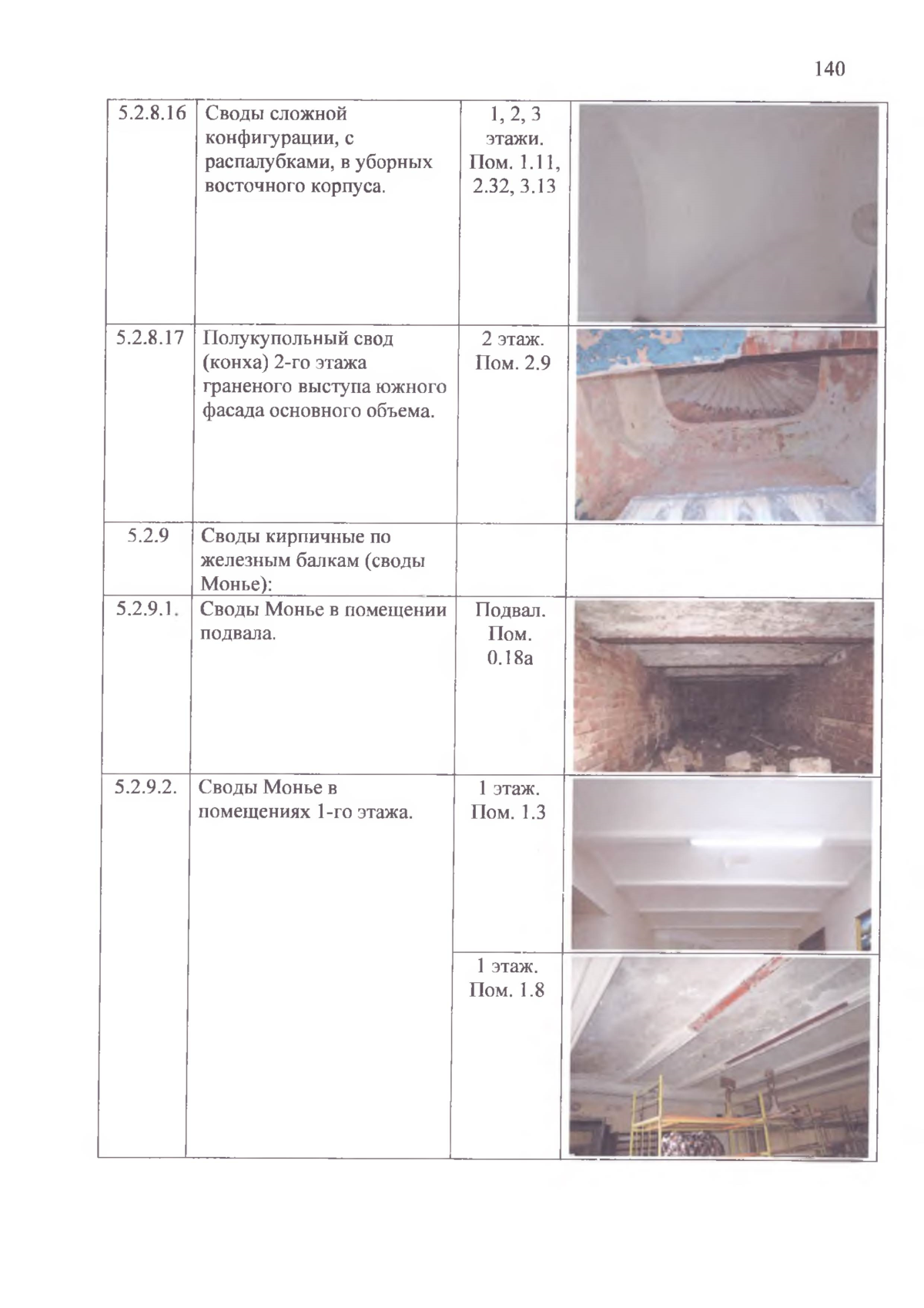 140

| | | | |
|---|---|---|---|
| 5.2.8.16 | Своды сложной конфигурации, с распалубками, в уборных восточного корпуса. | 1, 2, 3 этажи. Пом. 1.11, 2.32, 3.13 | |
| 5.2.8.17 | Полукупольный свод (конха) 2-го этажа граненого выступа южного фасада основного объема. | 2 этаж. Пом. 2.9 | |
| 5.2.9 | Своды кирпичные по железным балкам (своды Монье): | | |
| 5.2.9.1. | Своды Монье в помещении подвала. | Подвал. Пом. 0.18а | |
| 5.2.9.2. | Своды Монье в помещениях 1-го этажа. | 1 этаж. Пом. 1.3 | |
| | | 1 этаж. Пом. 1.8 | |